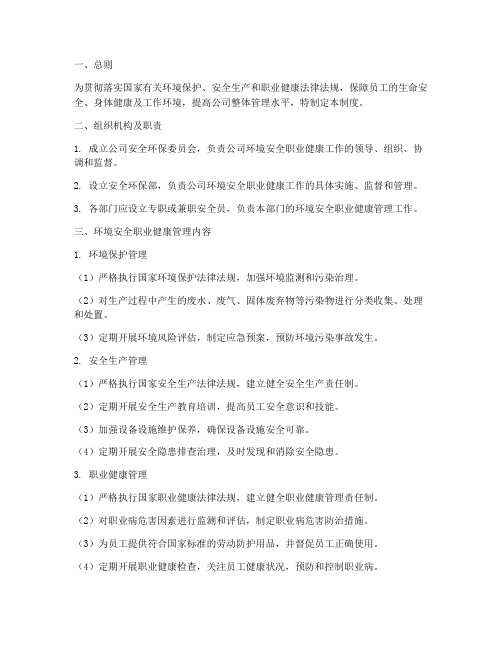 一、总则

为贯彻落实国家有关环境保护、安全生产和职业健康法律法规，保障员工的生命安全、身体健康及工作环境，提高公司整体管理水平，特制定本制度。

二、组织机构及职责

1. 成立公司安全环保委员会，负责公司环境安全职业健康工作的领导、组织、协调和监督。

2. 设立安全环保部，负责公司环境安全职业健康工作的具体实施、监督和管理。

3. 各部门应设立专职或兼职安全员，负责本部门的环境安全职业健康管理工作。

三、环境安全职业健康管理内容

1. 环境保护管理

（1）严格执行国家环境保护法律法规，加强环境监测和污染治理。

（2）对生产过程中产生的废水、废气、固体废弃物等污染物进行分类收集、处理和处置。

（3）定期开展环境风险评估，制定应急预案，预防环境污染事故发生。

2. 安全生产管理

（1）严格执行国家安全生产法律法规，建立健全安全生产责任制。

（2）定期开展安全生产教育培训，提高员工安全意识和技能。

（3）加强设备设施维护保养，确保设备设施安全可靠。

（4）定期开展安全隐患排查治理，及时发现和消除安全隐患。

3. 职业健康管理

（1）严格执行国家职业健康法律法规，建立健全职业健康管理责任制。

（2）对职业病危害因素进行监测和评估，制定职业病危害防治措施。

（3）为员工提供符合国家标准的劳动防护用品，并督促员工正确使用。

（4）定期开展职业健康检查，关注员工健康状况，预防和控制职业病。